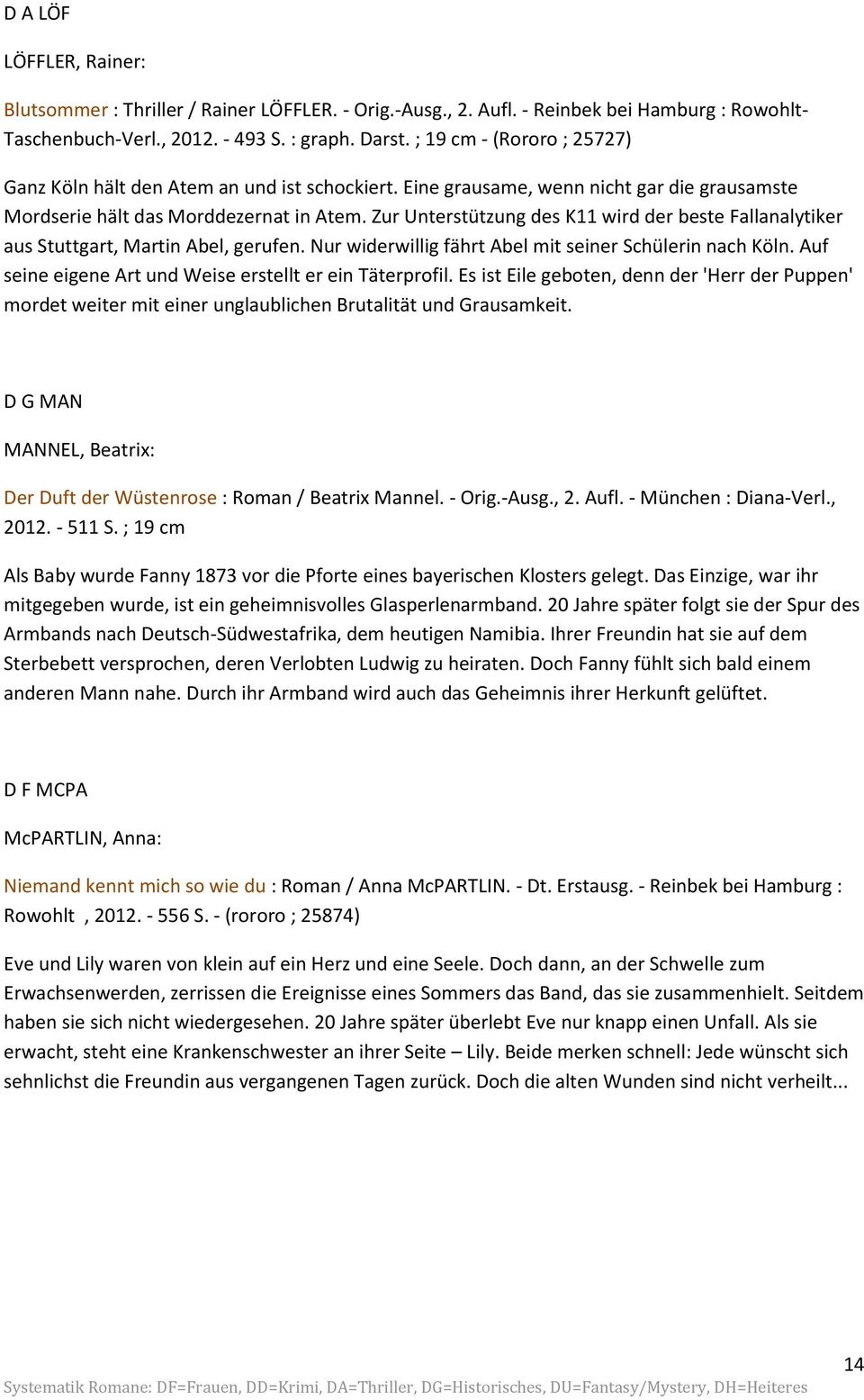 D A LÖF

LÖFFLER, Rainer:

Blutsommer : Thriller / Rainer LÖFFLER. - Orig.-Ausg., 2. Aufl. - Reinbek bei Hamburg : Rowohlt-Taschenbuch-Verl., 2012. - 493 S. : graph. Darst. ; 19 cm - (Rororo ; 25727)

Ganz Köln hält den Atem an und ist schockiert. Eine grausame, wenn nicht gar die grausamste Mordserie hält das Morddezernat in Atem. Zur Unterstützung des K11 wird der beste Fallanalytiker aus Stuttgart, Martin Abel, gerufen. Nur widerwillig fährt Abel mit seiner Schülerin nach Köln. Auf seine eigene Art und Weise erstellt er ein Täterprofil. Es ist Eile geboten, denn der 'Herr der Puppen' mordet weiter mit einer unglaublichen Brutalität und Grausamkeit.

D G MAN

MANNEL, Beatrix:

Der Duft der Wüstenrose : Roman / Beatrix Mannel. - Orig.-Ausg., 2. Aufl. - München : Diana-Verl., 2012. - 511 S. ; 19 cm

Als Baby wurde Fanny 1873 vor die Pforte eines bayerischen Klosters gelegt. Das Einzige, war ihr mitgegeben wurde, ist ein geheimnisvolles Glasperlenarmband. 20 Jahre später folgt sie der Spur des Armbands nach Deutsch-Südwestafrika, dem heutigen Namibia. Ihrer Freundin hat sie auf dem Sterbebett versprochen, deren Verlobten Ludwig zu heiraten. Doch Fanny fühlt sich bald einem anderen Mann nahe. Durch ihr Armband wird auch das Geheimnis ihrer Herkunft gelüftet.

D F MCPA

McPARTLIN, Anna:

Niemand kennt mich so wie du : Roman / Anna McPARTLIN. - Dt. Erstausg. - Reinbek bei Hamburg : Rowohlt , 2012. - 556 S. - (rororo ; 25874)

Eve und Lily waren von klein auf ein Herz und eine Seele. Doch dann, an der Schwelle zum Erwachsenwerden, zerrissen die Ereignisse eines Sommers das Band, das sie zusammenhielt. Seitdem haben sie sich nicht wiedergesehen. 20 Jahre später überlebt Eve nur knapp einen Unfall. Als sie erwacht, steht eine Krankenschwester an ihrer Seite – Lily. Beide merken schnell: Jede wünscht sich sehnlichst die Freundin aus vergangenen Tagen zurück. Doch die alten Wunden sind nicht verheilt...

14

Systematik Romane: DF=Frauen, DD=Krimi, DA=Thriller, DG=Historisches, DU=Fantasy/Mystery, DH=Heiteres